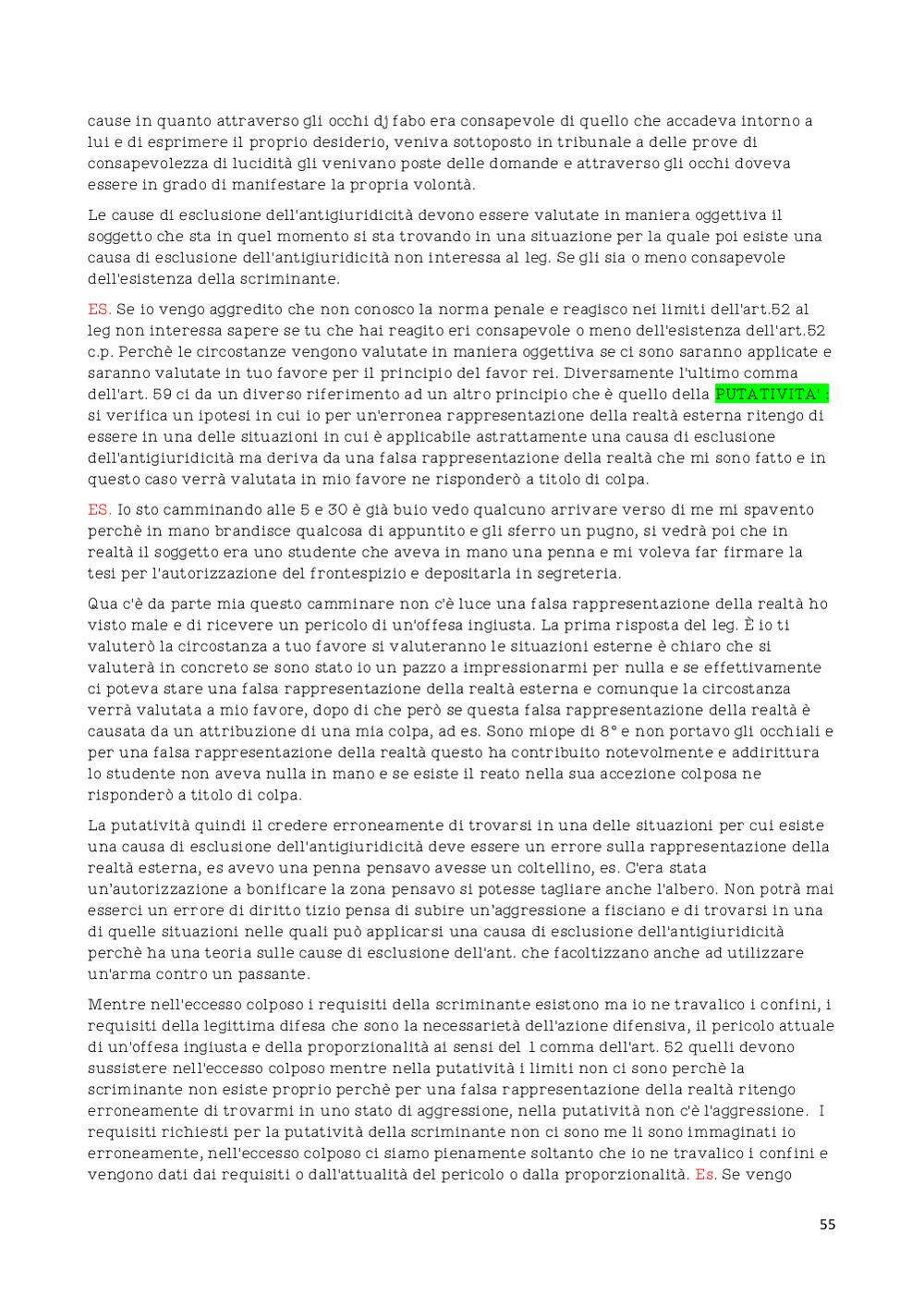 cause in quanto attraverso gli occhi dj fabo era consapevole di quello che accadeva intorno a lui e di esprimere il proprio desiderio, veniva sottoposto in tribunale a delle prove di consapevolezza di lucidità gli venivano poste delle domande e attraverso gli occhi doveva essere in grado di manifestare la propria volontà.

Le cause di esclusione dell'antigiuridicità devono essere valutate in maniera oggettiva il soggetto che sta in quel momento si sta trovando in una situazione per la quale poi esiste una causa di esclusione dell'antigiuridicità non interessa al leg. Se gli sia o meno consapevole dell'esistenza della scriminante.

ES. Se io vengo aggredito che non conosco la norma penale e reagisco nei limiti dell'art.52 al leg non interessa sapere se tu che hai reagito eri consapevole o meno dell'esistenza dell'art.52 c.p. Perchè le circostanze vengono valutate in maniera oggettiva se ci sono saranno applicate e saranno valutate in tuo favore per il principio del favor rei. Diversamente l'ultimo comma dell'art. 59 ci da un diverso riferimento ad un altro principio che è quello della PUTATIVITA' : si verifica un ipotesi in cui io per un'erronea rappresentazione della realtà esterna ritengo di essere in una delle situazioni in cui è applicabile astrattamente una causa di esclusione dell'antigiuridicità ma deriva da una falsa rappresentazione della realtà che mi sono fatto e in questo caso verrà valutata in mio favore ne risponderò a titolo di colpa.

ES. Io sto camminando alle 5 e 30 è già buio vedo qualcuno arrivare verso di me mi spavento perchè in mano brandisce qualcosa di appuntito e gli sferro un pugno, si vedrà poi che in realtà il soggetto era uno studente che aveva in mano una penna e mi voleva far firmare la tesi per l'autorizzazione del frontespizio e depositarla in segreteria.

Qua c'è da parte mia questo camminare non c'è luce una falsa rappresentazione della realtà ho visto male e di ricevere un pericolo di un'offesa ingiusta. La prima risposta del leg. È io ti valuterò la circostanza a tuo favore si valuteranno le situazioni esterne è chiaro che si valuterà in concreto se sono stato io un pazzo a impressionarmi per nulla e se effettivamente ci poteva stare una falsa rappresentazione della realtà esterna e comunque la circostanza verrà valutata a mio favore, dopo di che però se questa falsa rappresentazione della realtà è causata da un attribuzione di una mia colpa, ad es. Sono miope di 8° e non portavo gli occhiali e per una falsa rappresentazione della realtà questo ha contribuito notevolmente e addirittura lo studente non aveva nulla in mano e se esiste il reato nella sua accezione colposa ne risponderò a titolo di colpa.

La putatività quindi il credere erroneamente di trovarsi in una delle situazioni per cui esiste una causa di esclusione dell'antigiuridicità deve essere un errore sulla rappresentazione della realtà esterna, es avevo una penna pensavo avesse un coltellino, es. C'era stata un'autorizzazione a bonificare la zona pensavo si potesse tagliare anche l'albero. Non potrà mai esserci un errore di diritto tizio pensa di subire un'aggressione a fisciano e di trovarsi in una di quelle situazioni nelle quali può applicarsi una causa di esclusione dell'antigiuridicità perchè ha una teoria sulle cause di esclusione dell'ant. che facoltizzano anche ad utilizzare un'arma contro un passante.

Mentre nell'eccesso colposo i requisiti della scriminante esistono ma io ne travalico i confini, i requisiti della legittima difesa che sono la necessarietà dell'azione difensiva, il pericolo attuale di un'offesa ingiusta e della proporzionalità ai sensi del 1 comma dell'art. 52 quelli devono sussistere nell'eccesso colposo mentre nella putatività i limiti non ci sono perchè la scriminante non esiste proprio perchè per una falsa rappresentazione della realtà ritengo erroneamente di trovarmi in uno stato di aggressione, nella putatività non c'è l'aggressione. I requisiti richiesti per la putatività della scriminante non ci sono me li sono immaginati io erroneamente, nell'eccesso colposo ci siamo pienamente soltanto che io ne travalico i confini e vengono dati dai requisiti o dall'attualità del pericolo o dalla proporzionalità. Es. Se vengo

55